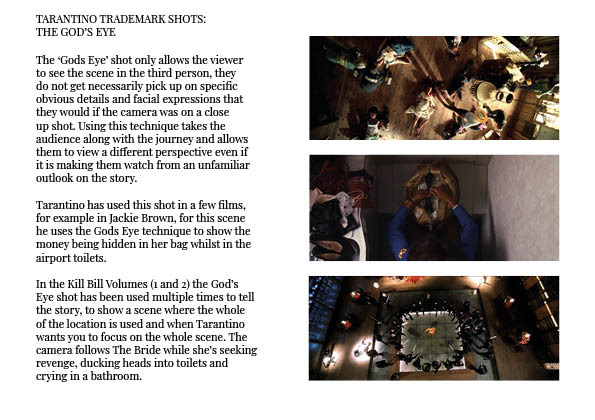 TARANTINO TRADEMARK SHOTS:
THE GOD'S EYE

The 'Gods Eye' shot only allows the viewer to see the scene in the third person, they do not get necessarily pick up on specific obvious details and facial expressions that they would if the camera was on a close up shot. Using this technique takes the audience along with the journey and allows them to view a different perspective even if it is making them watch from an unfamiliar outlook on the story.

Tarantino has used this shot in a few films, for example in Jackie Brown, for this scene he uses the Gods Eye technique to show the money being hidden in her bag whilst in the airport toilets.

In the Kill Bill Volumes (1 and 2) the God's Eye shot has been used multiple times to tell the story, to show a scene where the whole of the location is used and when Tarantino wants you to focus on the whole scene. The camera follows The Bride while she's seeking revenge, ducking heads into toilets and crying in a bathroom.